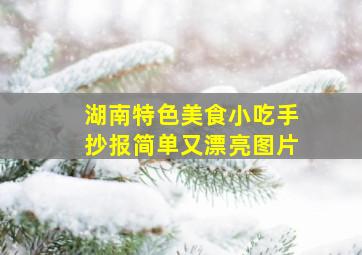 湖南特色美食小吃手抄报简单又漂亮图片